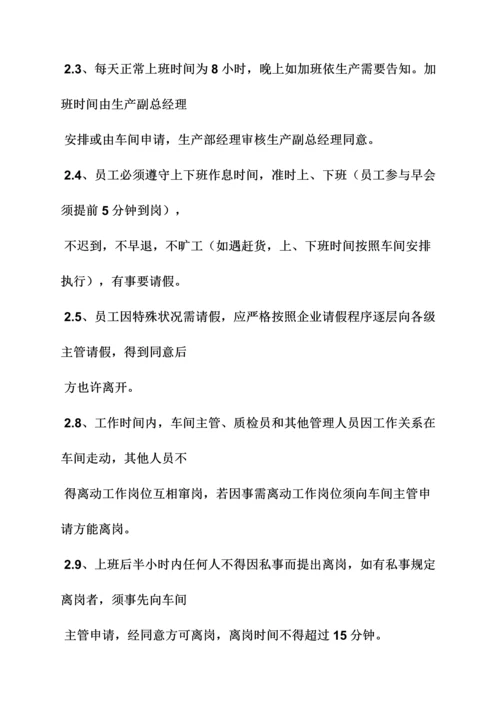 2.3、每天正常上班时间为 8 小时，晚上如加班依生产需要告知。加班时间由生产副总经理

安排或由车间申请，生产部经理审核生产副总经理同意。

2.4、员工必须遵守上下班作息时间，准时上、下班（员工参与早会须提前 5 分钟到岗），

不迟到，不早退，不旷工（如遇赶货，上、下班时间按照车间安排执行），有事要请假。

2.5、员工因特殊状况需请假，应严格按照企业请假程序逐层向各级主管请假，得到同意后

方也许离开。

2.8、工作时间内，车间主管、质检员和其他管理人员因工作关系在车间走动，其他人员不

得离动工作岗位互相窜岗，若因事需离动工作岗位须向车间主管申请方能离岗。

2.9、上班后半小时内任何人不得因私事而提出离岗，如有私事规定离岗者，须事先向车间

主管申请，经同意方可离岗，离岗时间不得超过 15 分钟。